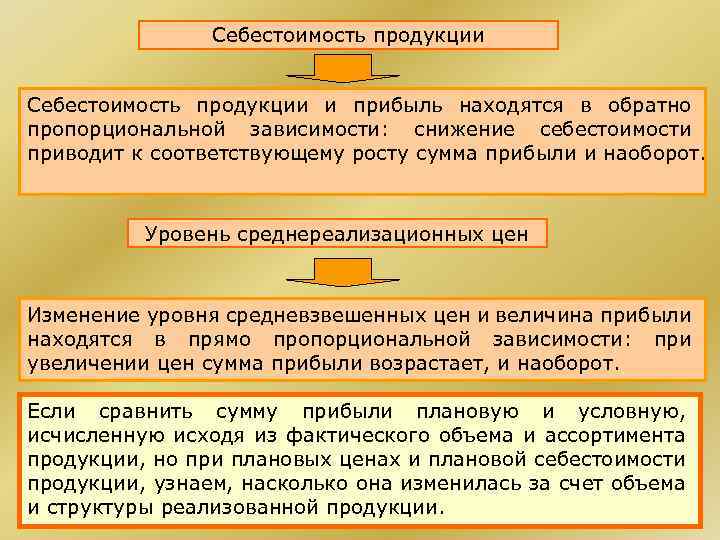 Себестоимость продукции

Себестоимость продукции и прибыль находятся в обратно пропорциональной зависимости: снижение себестоимости приводит к соответствующему росту сумма прибыли и наоборот.

Уровень среднереализационных цен

Изменение уровня средневзвешенных цен и величина прибыли находятся в прямо пропорциональной зависимости: при увеличении цен сумма прибыли возрастает, и наоборот.

Если сравнить сумму прибыли плановую и условную, исчисленную исходя из фактического объема и ассортимента продукции, но при плановых ценах и плановой себестоимости продукции, узнаем, насколько она изменилась за счет объема и структуры реализованной продукции.